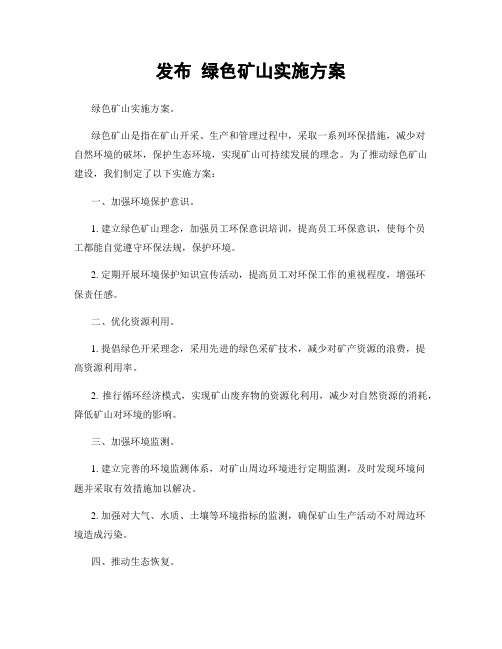 发布 绿色矿山实施方案

绿色矿山实施方案。

绿色矿山是指在矿山开采、生产和管理过程中，采取一系列环保措施，减少对自然环境的破坏，保护生态环境，实现矿山可持续发展的理念。为了推动绿色矿山建设，我们制定了以下实施方案：

一、加强环境保护意识。

1. 建立绿色矿山理念，加强员工环保意识培训，提高员工环保意识，使每个员工都能自觉遵守环保法规，保护环境。

2. 定期开展环境保护知识宣传活动，提高员工对环保工作的重视程度，增强环保责任感。

二、优化资源利用。

1. 提倡绿色开采理念，采用先进的绿色采矿技术，减少对矿产资源的浪费，提高资源利用率。

2. 推行循环经济模式，实现矿山废弃物的资源化利用，减少对自然资源的消耗，降低矿山对环境的影响。

三、加强环境监测。

1. 建立完善的环境监测体系，对矿山周边环境进行定期监测，及时发现环境问题并采取有效措施加以解决。

2. 加强对大气、水质、土壤等环境指标的监测，确保矿山生产活动不对周边环境造成污染。

四、推动生态恢复。